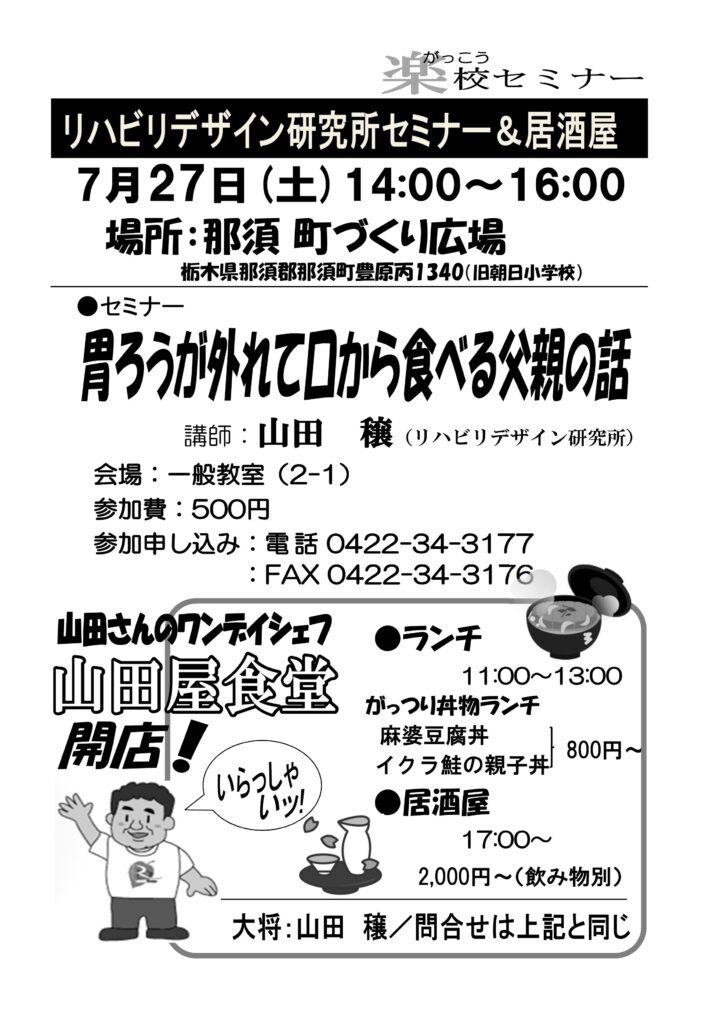 がっこう
楽校セミナー

リハビリデザイン研究所セミナー＆居酒屋

7月27日（土）14:00～16:00

場所：那須 町づくり広場

栃木県那須郡那須町豊原丙1340（旧朝日小学校）

●セミナー

胃ろうが外れて口から食べる父親の話

講師：山田 穣（リハビリデザイン研究所）

会場：一般教室（2-1）

参加費：500円

参加申し込み：電話 0422-34-3177

：FAX 0422-34-3176

山田さんのワンデイシェフ

山田屋食堂

開店！

いらっしゃいッ！

●ランチ

11:00～13:00

がっつり丼物ランチ

麻婆豆腐丼

イクラ鮭の親子丼

800円～

●居酒屋

17:00～

2,000円～（飲み物別）

大将：山田 穣／問合せは上記と同じ